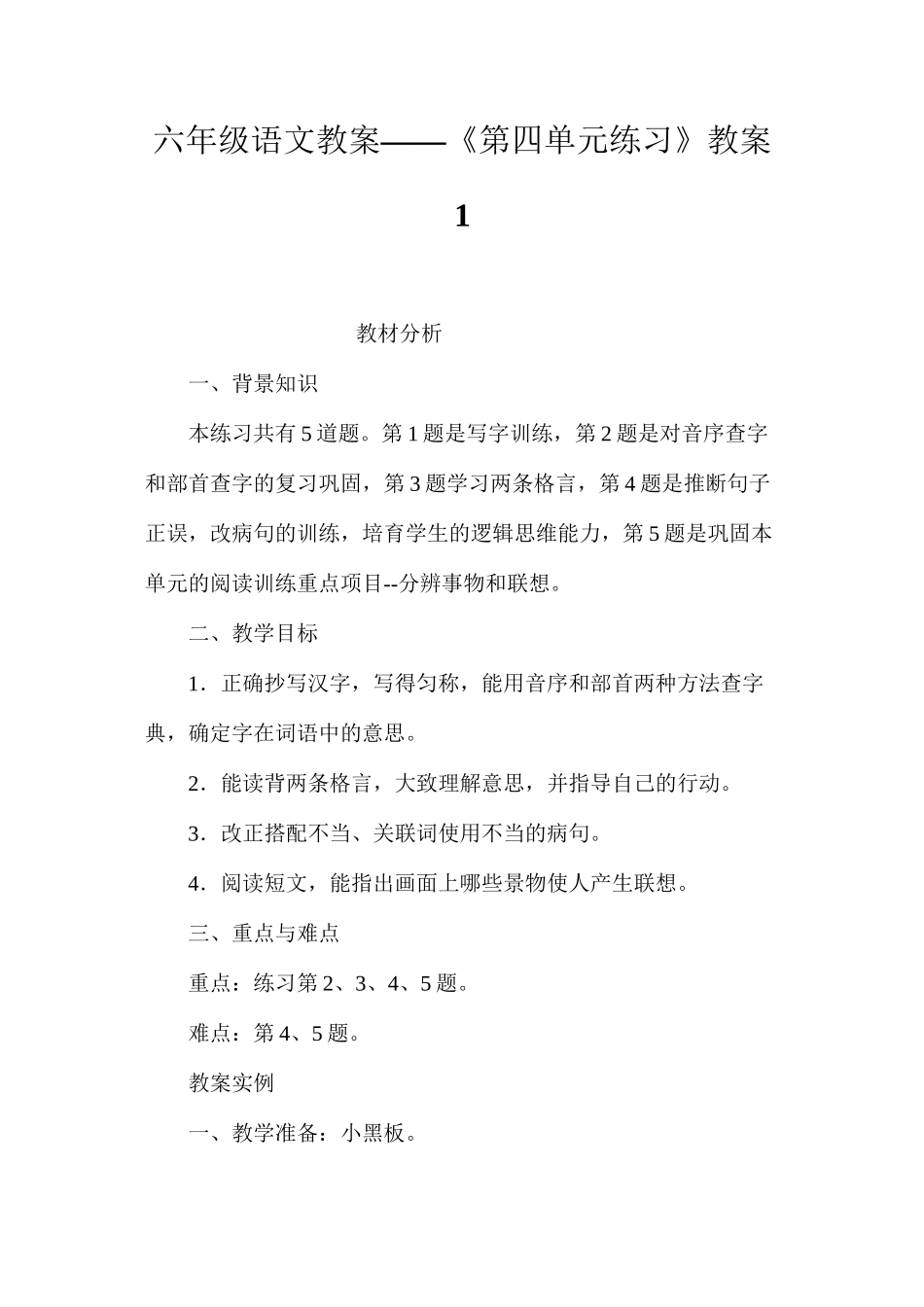 六年级语文教案——《第四单元练习》教案 1

教材分析

一、背景知识

本练习共有 5 道题。第 1 题是写字训练，第 2 题是对音序查字和部首查字的复习巩固，第 3 题学习两条格言，第 4 题是推断句子正误，改病句的训练，培育学生的逻辑思维能力，第 5 题是巩固本单元的阅读训练重点项目--分辨事物和联想。

二、教学目标

1．正确抄写汉字，写得匀称，能用音序和部首两种方法查字典，确定字在词语中的意思。

2．能读背两条格言，大致理解意思，并指导自己的行动。

3．改正搭配不当、关联词使用不当的病句。

4．阅读短文，能指出画面上哪些景物使人产生联想。

三、重点与难点

重点：练习第 2、3、4、5 题。

难点：第 4、5 题。

教案实例

一、教学准备：小黑板。